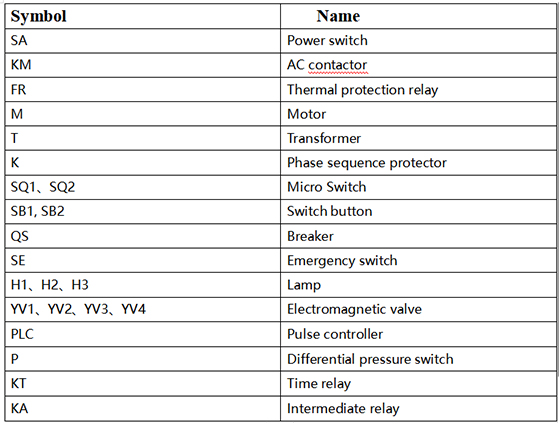 | Symbol | Name |
|---|---|
| SA | Power switch |
| KM | AC contactor |
| FR | Thermal protection relay |
| M | Motor |
| T | Transformer |
| K | Phase sequence protector |
| SQ1、SQ2 | Micro Switch |
| SB1, SB2 | Switch button |
| QS | Breaker |
| SE | Emergency switch |
| H1、H2、H3 | Lamp |
| YV1、YV2、YV3、YV4 | Electromagnetic valve |
| PLC | Pulse controller |
| P | Differential pressure switch |
| KT | Time relay |
| KA | Intermediate relay |